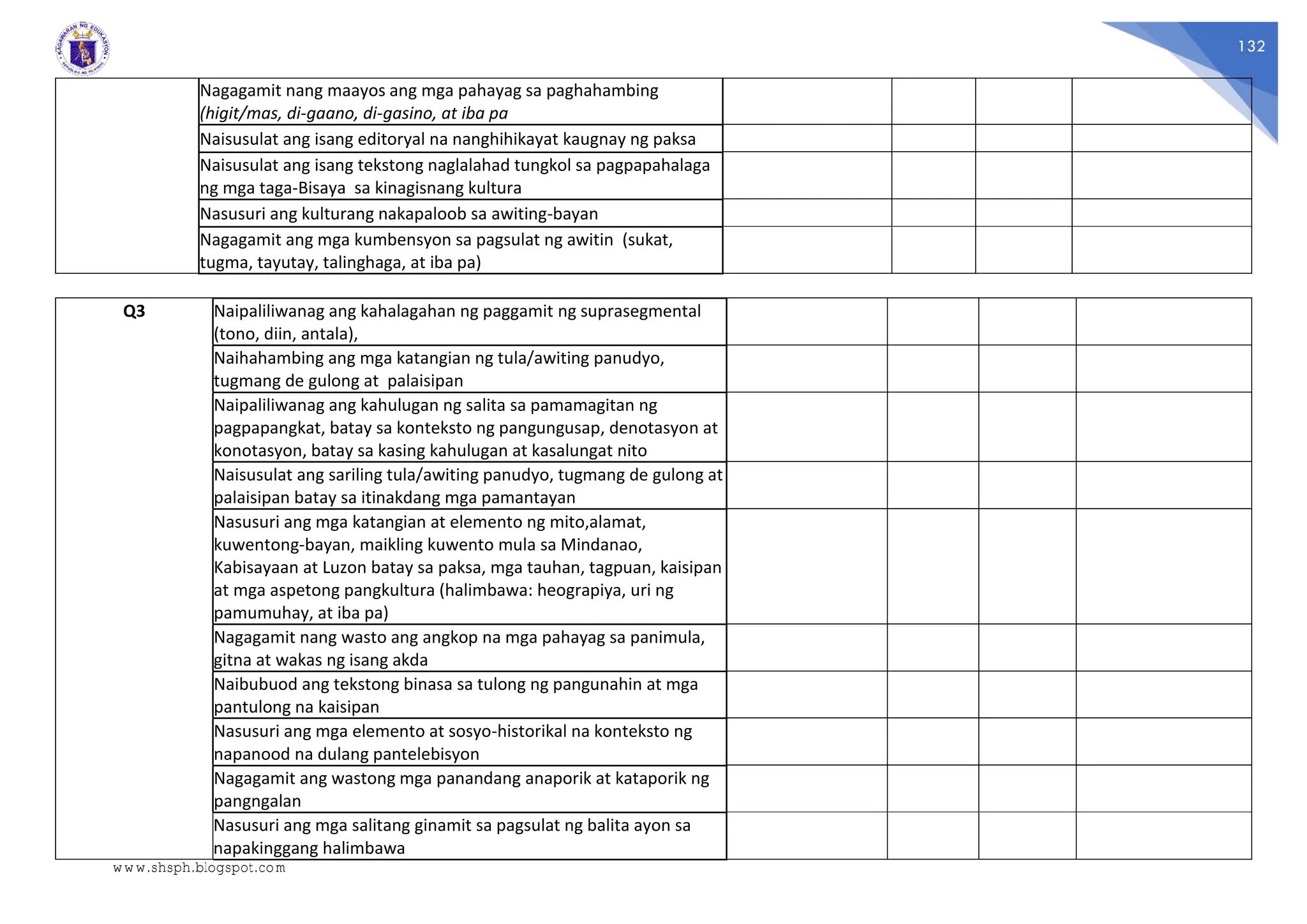 KAGAWARAN NG EDUKASYON
REPUBLIKA NG PILIPINAS

132

| | | | | | |
|---|---|---|---|---|---|
| | Nagagamit nang maayos ang mga pahayag sa paghahambing (higit/mas, di-gaano, di-gasino, at iba pa | | | | |
| | Naisusulat ang isang editoryal na nanghihikayat kaugnay ng paksa | | | | |
| | Naisusulat ang isang tekstong naglalahad tungkol sa pagpapahalaga ng mga taga-Bisaya sa kinagisnang kultura | | | | |
| | Nasusuri ang kulturang nakapaloob sa awiting-bayan | | | | |
| | Nagagamit ang mga kumbensyon sa pagsulat ng awitin (sukat, tugma, tayutay, talinghaga, at iba pa) | | | | |

| | | | | | |
|---|---|---|---|---|---|
| Q3 | Naipaliliwanag ang kahalagahan ng paggamit ng suprasegmental (tono, diin, antala), | | | | |
| | Naihahambing ang mga katangian ng tula/awiting panudyo, tugmang de gulong at palaisipan | | | | |
| | Naipaliliwanag ang kahulugan ng salita sa pamamagitan ng pagpapangkat, batay sa konteksto ng pangungusap, denotasyon at konotasyon, batay sa kasing kahulugan at kasalungat nito | | | | |
| | Naisusulat ang sariling tula/awiting panudyo, tugmang de gulong at palaisipan batay sa itinakdang mga pamantayan | | | | |
| | Nasusuri ang mga katangian at elemento ng mito,alamat, kuwentong-bayan, maikling kuwento mula sa Mindanao, Kabisayaan at Luzon batay sa paksa, mga tauhan, tagpuan, kaisipan at mga aspetong pangkultura (halimbawa: heograpiya, uri ng pamumuhay, at iba pa) | | | | |
| | Nagagamit nang wasto ang angkop na mga pahayag sa panimula, gitna at wakas ng isang akda | | | | |
| | Naibubuod ang tekstong binasa sa tulong ng pangunahin at mga pantulong na kaisipan | | | | |
| | Nasusuri ang mga elemento at sosyo-historikal na konteksto ng napanood na dulang pantelebisyon | | | | |
| | Nagagamit ang wastong mga panandang anaporik at kataporik ng pangngalan | | | | |
| | Nasusuri ang mga salitang ginamit sa pagsulat ng balita ayon sa napakinggang halimbawa | | | | |

www.shsph.blogspot.com